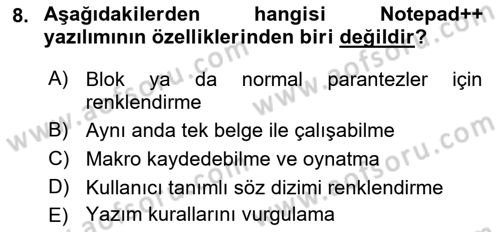 8. Aşağıdakilerden hangisi Notepad++ yazılımının özelliklerinden biri değildir?

A) Blok ya da normal parantezler için renklendirme
B) Aynı anda tek belge ile çalışabilme
C) Makro kaydedebilme ve oynatma
D) Kullanıcı tanımlı söz dizimi renklendirme
E) Yazım kurallarını vurgulama

www.aofsoru.com